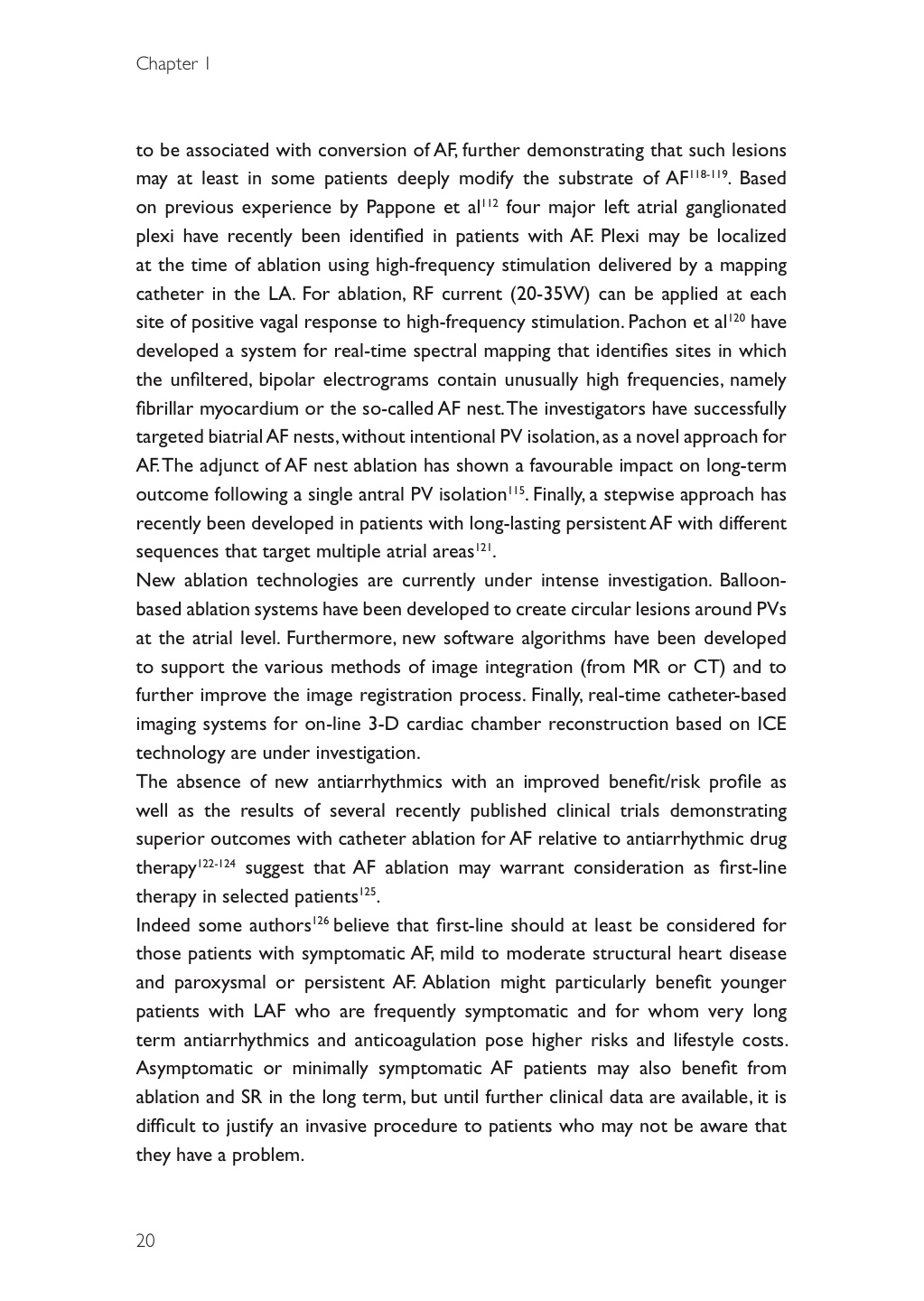 Chapter 1

to be associated with conversion of AF, further demonstrating that such lesions may at least in some patients deeply modify the substrate of AF$^{118-119}$. Based on previous experience by Pappone et al$^{112}$ four major left atrial ganglionated plexi have recently been identified in patients with AF. Plexi may be localized at the time of ablation using high-frequency stimulation delivered by a mapping catheter in the LA. For ablation, RF current (20-35W) can be applied at each site of positive vagal response to high-frequency stimulation. Pachon et al$^{120}$ have developed a system for real-time spectral mapping that identifies sites in which the unfiltered, bipolar electrograms contain unusually high frequencies, namely fibrillar myocardium or the so-called AF nest. The investigators have successfully targeted biatrial AF nests, without intentional PV isolation, as a novel approach for AF. The adjunct of AF nest ablation has shown a favourable impact on long-term outcome following a single antral PV isolation$^{115}$. Finally, a stepwise approach has recently been developed in patients with long-lasting persistent AF with different sequences that target multiple atrial areas$^{121}$.
New ablation technologies are currently under intense investigation. Balloon-based ablation systems have been developed to create circular lesions around PVs at the atrial level. Furthermore, new software algorithms have been developed to support the various methods of image integration (from MR or CT) and to further improve the image registration process. Finally, real-time catheter-based imaging systems for on-line 3-D cardiac chamber reconstruction based on ICE technology are under investigation.
The absence of new antiarrhythmics with an improved benefit/risk profile as well as the results of several recently published clinical trials demonstrating superior outcomes with catheter ablation for AF relative to antiarrhythmic drug therapy$^{122-124}$ suggest that AF ablation may warrant consideration as first-line therapy in selected patients$^{125}$.
Indeed some authors$^{126}$ believe that first-line should at least be considered for those patients with symptomatic AF, mild to moderate structural heart disease and paroxysmal or persistent AF. Ablation might particularly benefit younger patients with LAF who are frequently symptomatic and for whom very long term antiarrhythmics and anticoagulation pose higher risks and lifestyle costs. Asymptomatic or minimally symptomatic AF patients may also benefit from ablation and SR in the long term, but until further clinical data are available, it is difficult to justify an invasive procedure to patients who may not be aware that they have a problem.

20